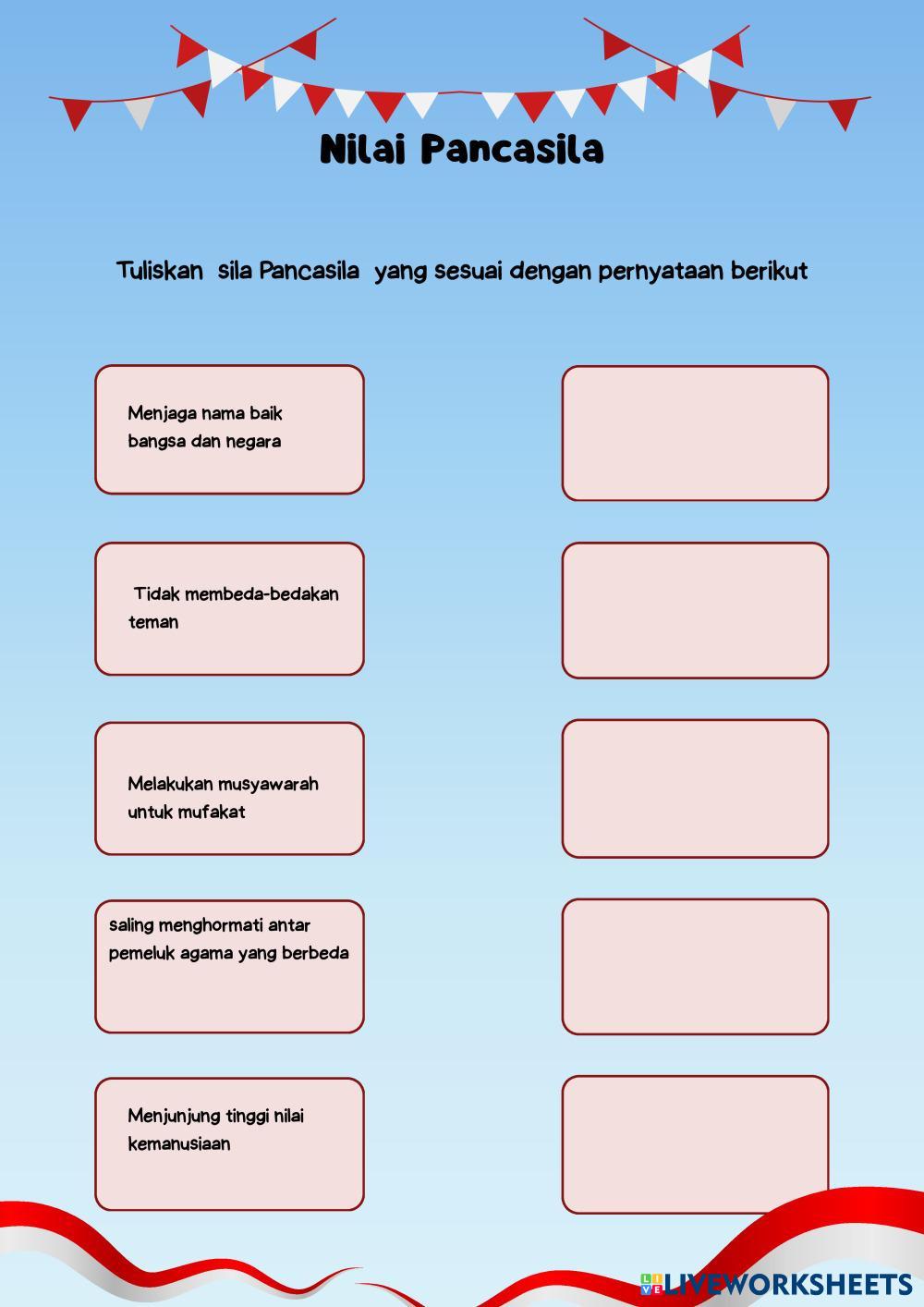 Nilai Pancasila

Tuliskan sila Pancasila yang sesuai dengan pernyataan berikut

Menjaga nama baik bangsa dan negara

Tidak membeda-bedakan teman

Melakukan musyawarah untuk mufakat

saling menghormati antar pemeluk agama yang berbeda

Menjunjung tinggi nilai kemanusiaan

LIVEWORKSHEETS